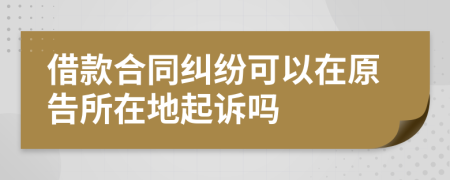 借款合同纠纷可以在原告所在地起诉吗